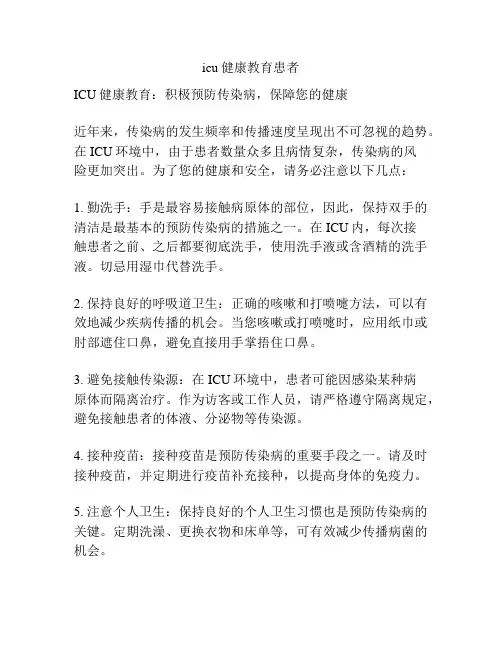 icu 健康教育患者

ICU 健康教育：积极预防传染病，保障您的健康

近年来，传染病的发生频率和传播速度呈现出不可忽视的趋势。在 ICU 环境中，由于患者数量众多且病情复杂，传染病的风险更加突出。为了您的健康和安全，请务必注意以下几点：

1. 勤洗手：手是最容易接触病原体的部位，因此，保持双手的清洁是最基本的预防传染病的措施之一。在 ICU 内，每次接触患者之前、之后都要彻底洗手，使用洗手液或含酒精的洗手液。切忌用湿巾代替洗手。

2. 保持良好的呼吸道卫生：正确的咳嗽和打喷嚏方法，可以有效地减少疾病传播的机会。当您咳嗽或打喷嚏时，应用纸巾或肘部遮住口鼻，避免直接用手掌捂住口鼻。

3. 避免接触传染源：在 ICU 环境中，患者可能因感染某种病原体而隔离治疗。作为访客或工作人员，请严格遵守隔离规定，避免接触患者的体液、分泌物等传染源。

4. 接种疫苗：接种疫苗是预防传染病的重要手段之一。请及时接种疫苗，并定期进行疫苗补充接种，以提高身体的免疫力。

5. 注意个人卫生：保持良好的个人卫生习惯也是预防传染病的关键。定期洗澡、更换衣物和床单等，可有效减少传播病菌的机会。